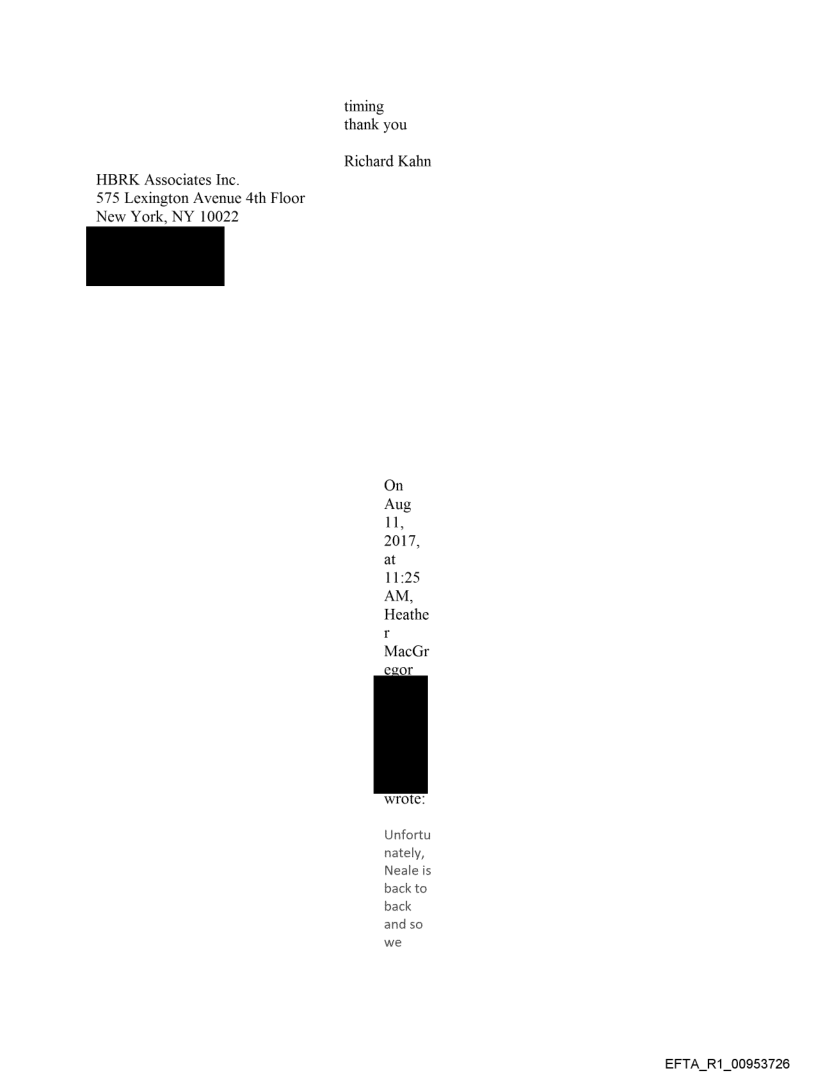 timing
thank you

Richard Kahn

HBRK Associates Inc.
575 Lexington Avenue 4th Floor
New York, NY 10022

On Aug 11, 2017, at 11:25 AM, Heather MacGregor

wrote:

Unfortunately, Neale is back to back and so we

EFTA_R1_00953726